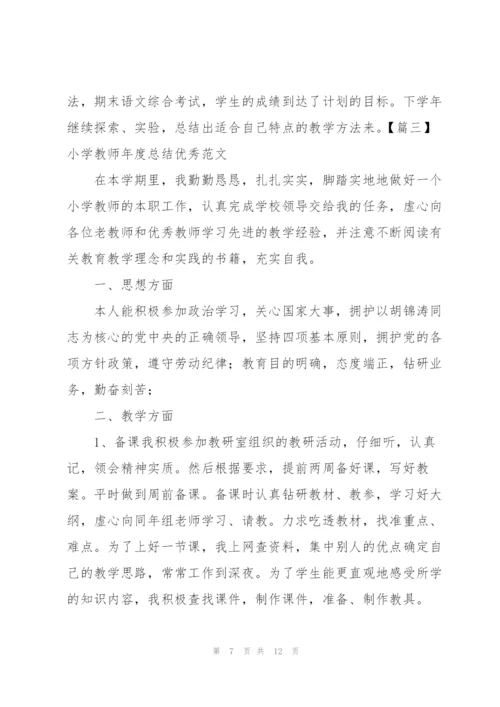 法，期末语文综合考试，学生的成绩到达了计划的目标。下学年继续探索、实验，总结出适合自己特点的教学方法来。【篇三】小学教师年度总结优秀范文

在本学期里，我勤勤恳恳，扎扎实实，脚踏实地地做好一个小学教师的本职工作，认真完成学校领导交给我的任务，虚心向各位老教师和优秀教师学习先进的教学经验，并注意不断阅读有关教育教学理念和实践的书籍，充实自我。

一、思想方面

本人能积极参加政治学习，关心国家大事，拥护以胡锦涛同志为核心的党中央的正确领导，坚持四项基本原则，拥护党的各项方针政策，遵守劳动纪律；教育目的明确，态度端正，钻研业务，勤奋刻苦；

二、教学方面

1、备课我积极参加教研室组织的教研活动，仔细听，认真记，领会精神实质。然后根据要求，提前两周备好课，写好教案。平时做到周前备课。备课时认真钻研教材、教参，学习好大纲，虚心向同年组老师学习、请教。力求吃透教材，找准重点、难点。为了上好一节课，我上网查资料，集中别人的优点确定自己的教学思路，常常工作到深夜。为了学生能更直观地感受所学的知识内容，我积极查找课件，制作课件，准备、制作教具。

第 7 页 共 12 页